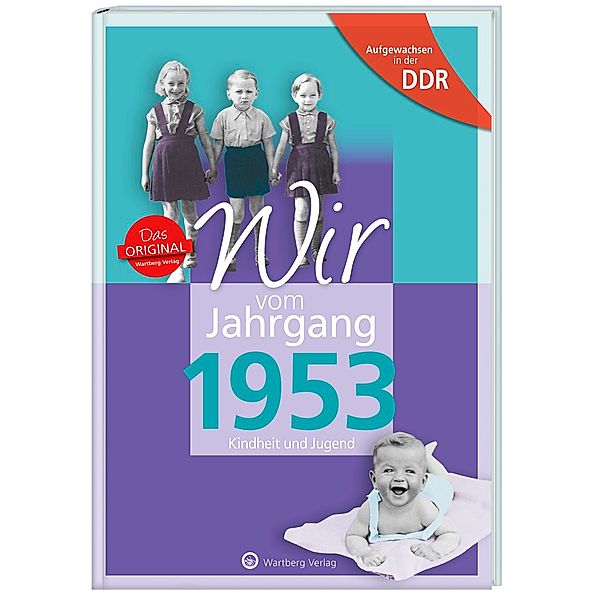 Aufgewachsen in der DDR

Das ORIGINAL Wartberg Verlag

Wir vom Jahrgang 1953

Kindheit und Jugend

Wartberg Verlag